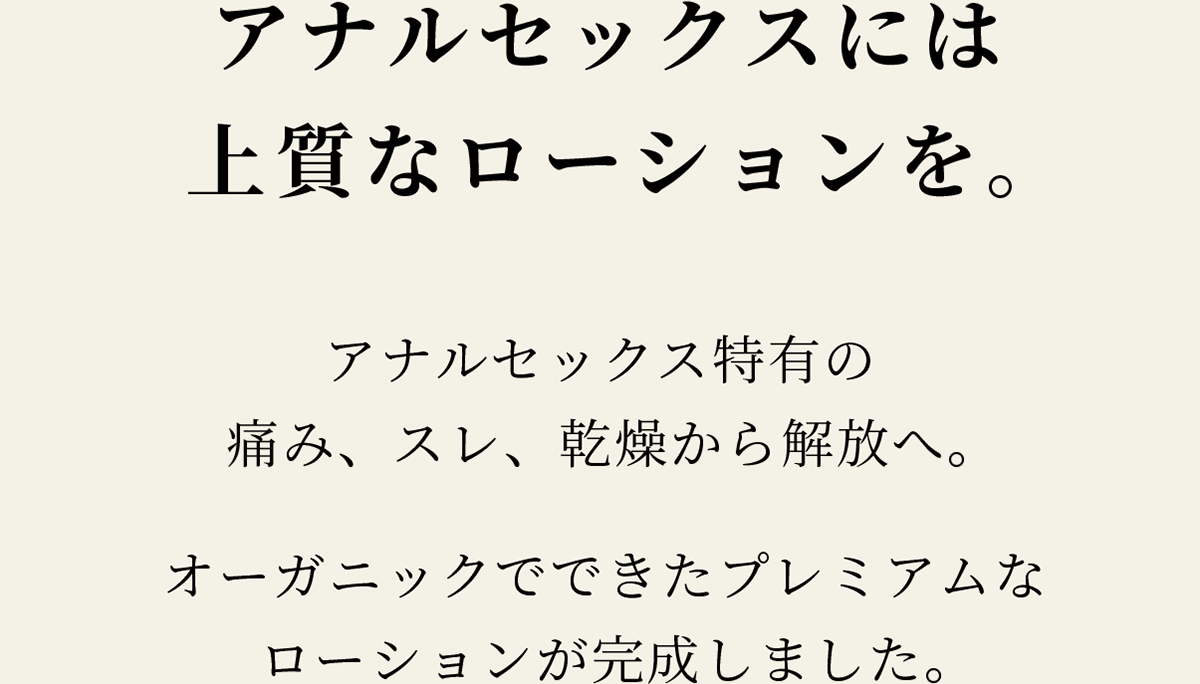 アナルセックスには
上質なローションを。

アナルセックス特有の
痛み、スレ、乾燥から解放へ。

オーガニックでできたプレミアムな
ローションが完成しました。